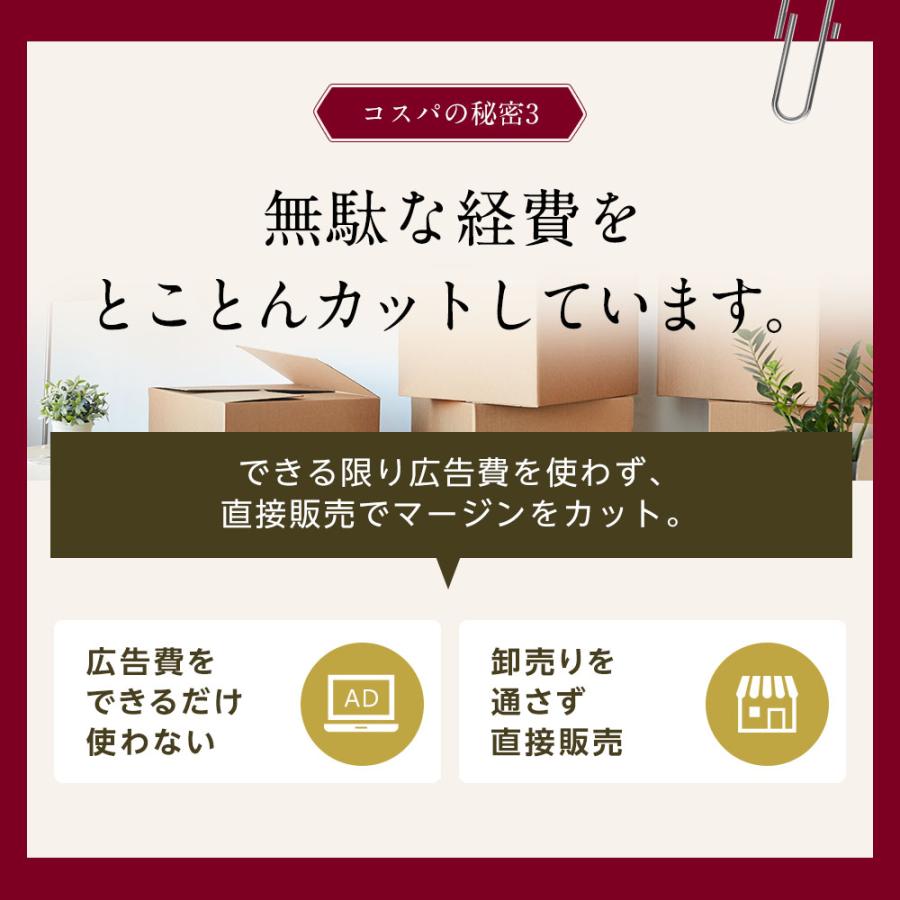 コスパの秘密3

無駄な経費を
とことんカットしています。

できる限り広告費を使わず、
直接販売でマージンをカット。

広告費を
できるだけ
使わない

AD

卸売りを
通さず
直接販売